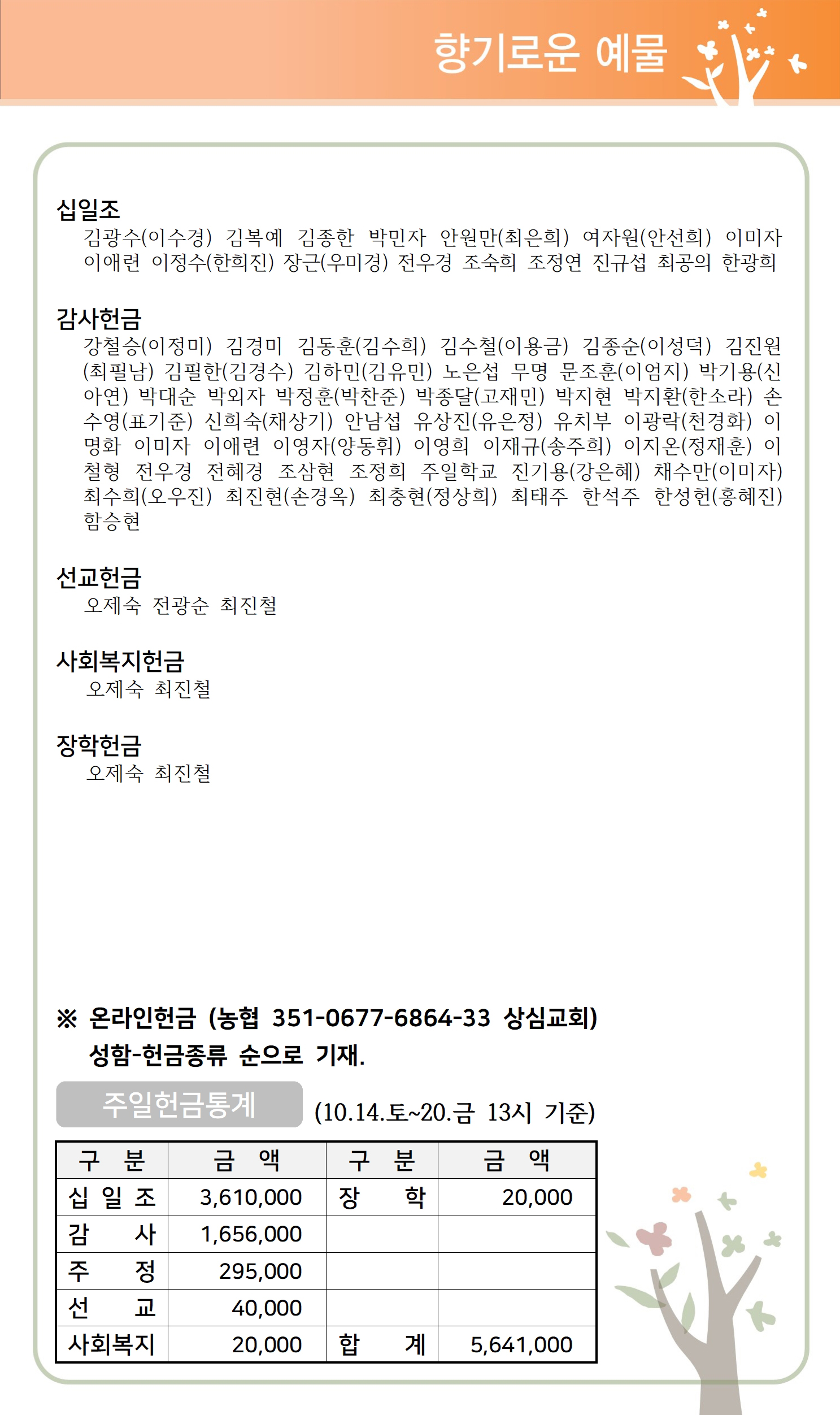 향기로운 예물

십일조
김광수(이수경) 김복예 김종한 박민자 안원만(최은희) 여자원(안선희) 이미자 이애련 이정수(한희진) 장근(우미경) 전우경 조숙희 조정연 진규섭 최공의 한광희

감사헌금
강철승(이정미) 김경미 김동훈(김수희) 김수철(이용금) 김종순(이성덕) 김진원(최필남) 김필한(김경수) 김하민(김유민) 노은섭 무명 문조훈(이엄지) 박기용(신아연) 박대순 박외자 박정훈(박찬준) 박종달(고재민) 박지현 박지환(한소라) 손수영(표기준) 신희숙(채상기) 안남섭 유상진(유은정) 유치부 이광락(천경화) 이명화 이미자 이애련 이영자(양동휘) 이영희 이재규(송주희) 이지온(정재훈) 이철형 전우경 전혜경 조삼현 조정희 주일학교 진기용(강은혜) 채수만(이미자) 최수희(오우진) 최진현(손경옥) 최충현(정상희) 최태주 한석주 한성헌(홍혜진) 함승현

선교헌금
오제숙 전광순 최진철

사회복지헌금
오제숙 최진철

장학헌금
오제숙 최진철

※ 온라인헌금 (농협 351-0677-6864-33 상심교회)
성함-헌금종류 순으로 기재.

주일헌금통계 (10.14.토~20.금 13시 기준)

| 구 분 | 금 액 | 구 분 | 금 액 |
|---|---|---|---|
| 십 일 조 | 3,610,000 | 장 학 | 20,000 |
| 감 사 | 1,656,000 | | |
| 주 정 | 295,000 | | |
| 선 교 | 40,000 | | |
| 사회복지 | 20,000 | 합 계 | 5,641,000 |